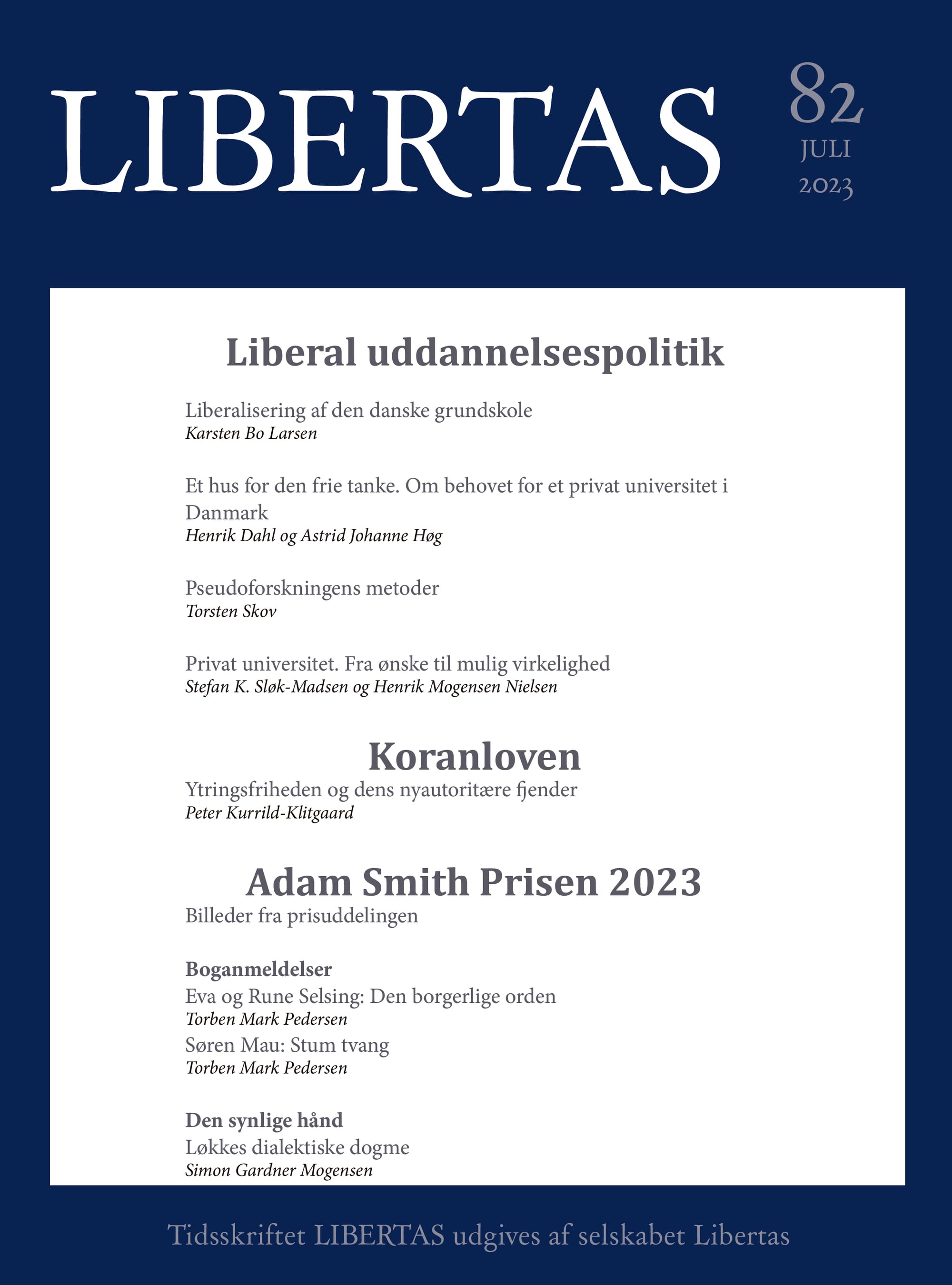 LIBERTAS

82
JULI
2023

Liberal uddannelsespolitik

Liberalisering af den danske grundskole
Karsten Bo Larsen

Et hus for den frie tanke. Om behovet for et privat universitet i Danmark
Henrik Dahl og Astrid Johanne Høg

Pseudoforskningens metoder
Torsten Skov

Privat universitet. Fra ønske til mulig virkelighed
Stefan K. Sløk-Madsen og Henrik Mogensen Nielsen

Koranloven
Ytringsfriheden og dens nyautoritære fjender
Peter Kurrild-Klitgaard

Adam Smith Prisen 2023
Billeder fra prisuddelingen

Boganmeldelser
Eva og Rune Selsing: Den borgerlige orden
Torben Mark Pedersen
Søren Mau: Stum tvang
Torben Mark Pedersen

Den synlige hånd
Løkkes dialektiske dogme
Simon Gardner Mogensen

Tidsskriftet LIBERTAS udgives af selskabet Libertas